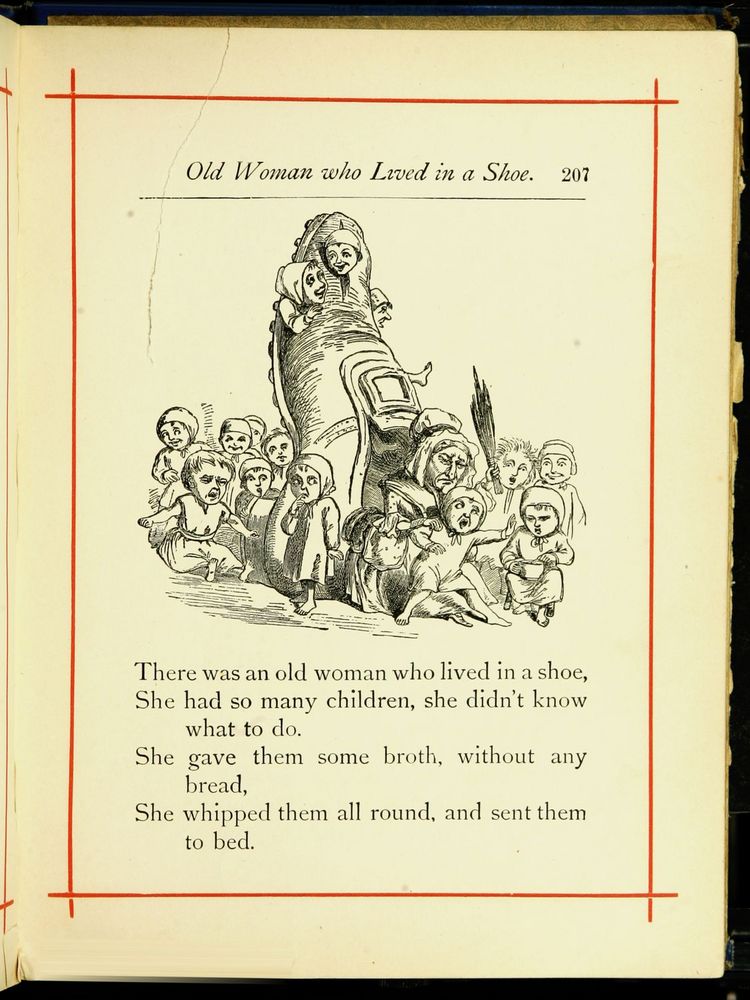 Old Woman who Lived in a Shoe. 207

There was an old woman who lived in a shoe,
She had so many children, she didn't know what to do.
She gave them some broth, without any bread,
She whipped them all round, and sent them to bed.